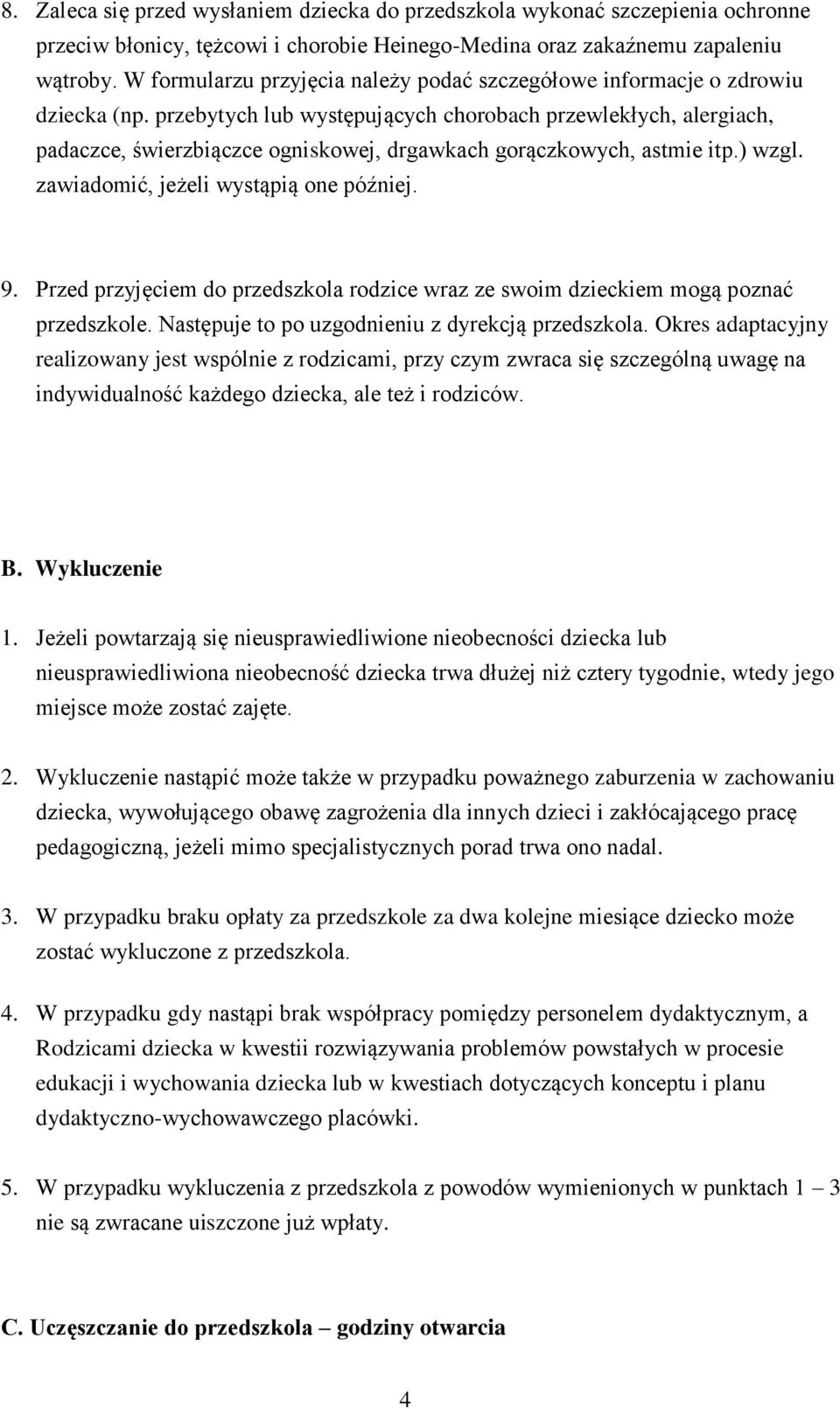 8. Zaleca się przed wysłaniem dziecka do przedszkola wykonać szczepienia ochronne przeciw błonicy, tężcowi i chorobie Heinego-Medina oraz zakaźnemu zapaleniu wątroby. W formularzu przyjęcia należy podać szczegółowe informacje o zdrowiu dziecka (np. przebytych lub występujących chorobach przewlekłych, alergiach, padaczce, świerzbiączce ogniskowej, drgawkach gorączkowych, astmie itp.) wzgl. zawiadomić, jeżeli wystąpią one później.

9. Przed przyjęciem do przedszkola rodzice wraz ze swoim dzieckiem mogą poznać przedszkole. Następuje to po uzgodnieniu z dyrekcją przedszkola. Okres adaptacyjny realizowany jest wspólnie z rodzicami, przy czym zwraca się szczególną uwagę na indywidualność każdego dziecka, ale też i rodziców.

B. Wykluczenie

1. Jeżeli powtarzają się nieusprawiedliwione nieobecności dziecka lub nieusprawiedliwiona nieobecność dziecka trwa dłużej niż cztery tygodnie, wtedy jego miejsce może zostać zajęte.

2. Wykluczenie nastąpić może także w przypadku poważnego zaburzenia w zachowaniu dziecka, wywołującego obawę zagrożenia dla innych dzieci i zakłócającego pracę pedagogiczną, jeżeli mimo specjalistycznych porad trwa ono nadal.

3. W przypadku braku opłaty za przedszkole za dwa kolejne miesiące dziecko może zostać wykluczone z przedszkola.

4. W przypadku gdy nastąpi brak współpracy pomiędzy personelem dydaktycznym, a Rodzicami dziecka w kwestii rozwiązywania problemów powstałych w procesie edukacji i wychowania dziecka lub w kwestiach dotyczących konceptu i planu dydaktyczno-wychowawczego placówki.

5. W przypadku wykluczenia z przedszkola z powodów wymienionych w punktach 1 – 3 nie są zwracane uiszczone już wpłaty.

C. Uczęszczanie do przedszkola – godziny otwarcia

4